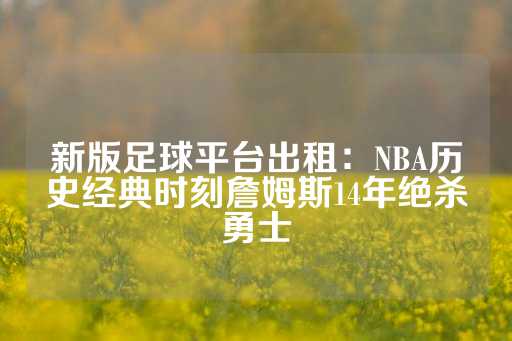 新版足球平台出租：NBA历史经典时刻詹姆斯14年绝杀勇士